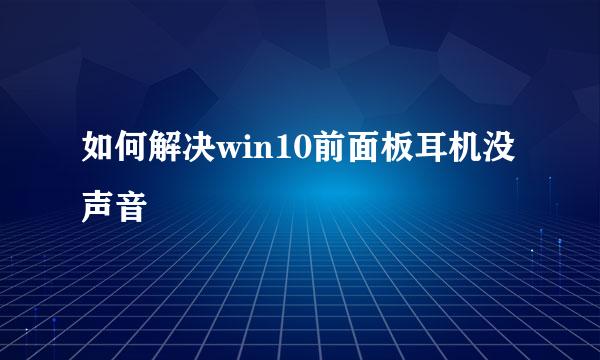 如何解决win10前面板耳机没声音